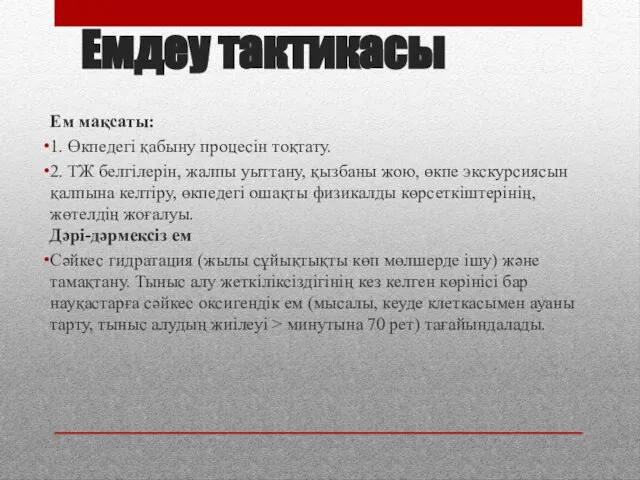 Емдеу тактикасы

Ем мақсаты:

•1. Өкпедегі қабыну процесін тоқтату.

•2. ТЖ белгілерін, жалпы уыттану, қызбаны жою, өкпе экскурсиясын қалпына келтіру, өкпедегі ошақты физикалды көрсеткіштерінің, жөтелдің жоғалуы.

Дәрі-дәрмексіз ем

•Сәйкес гидратация (жылы сұйықтықты көп мөлшерде ішу) және тамақтану. Тыныс алу жеткіліксіздігінің кез келген көрінісі бар науқастарға сәйкес оксигендік ем (мысалы, кеуде клеткасымен ауаны тарту, тыныс алудың жиілеуі > минутына 70 рет) тағайындалады.